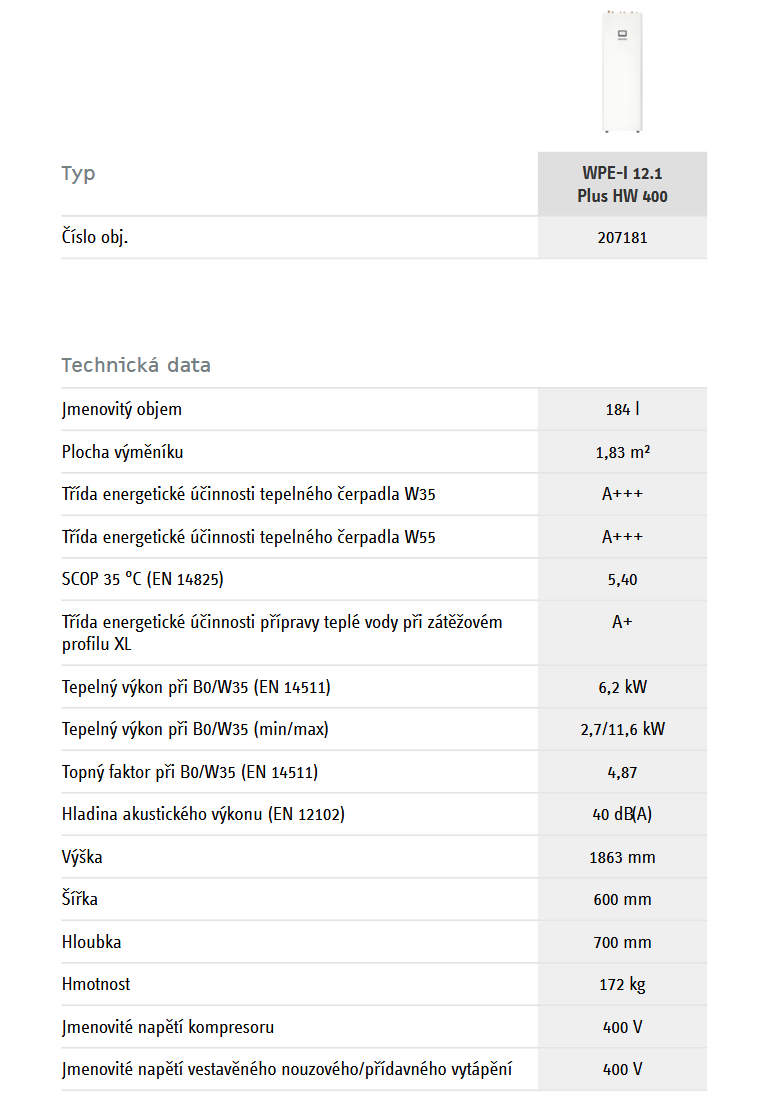 | Typ | WPE-I 12.1 Plus HW 400 |
|---|---|
| Číslo obj. | 207181 |

Technická data

| | |
|---|---|
| Jmenovitý objem | 184 l |
| Plocha výměníku | 1,83 m² |
| Třída energetické účinnosti tepelného čerpadla W35 | A+++ |
| Třída energetické účinnosti tepelného čerpadla W55 | A+++ |
| SCOP 35 °C (EN 14825) | 5,40 |
| Třída energetické účinnosti přípravy teplé vody při zátěžovém profilu XL | A+ |
| Tepelný výkon při B0/W35 (EN 14511) | 6,2 kW |
| Tepelný výkon při B0/W35 (min/max) | 2,7/11,6 kW |
| Topný faktor při B0/W35 (EN 14511) | 4,87 |
| Hladina akustického výkonu (EN 12102) | 40 dB(A) |
| Výška | 1863 mm |
| Šířka | 600 mm |
| Hloubka | 700 mm |
| Hmotnost | 172 kg |
| Jmenovité napětí kompresoru | 400 V |
| Jmenovité napětí vestavěného nouzového/přídavného vytápění | 400 V |